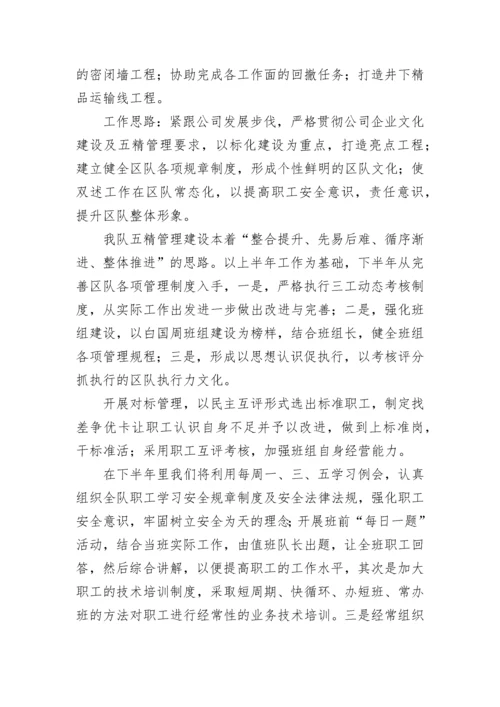 的密闭墙工程；协助完成各工作面的回撤任务；打造井下精品运输线工程。

工作思路：紧跟公司发展步伐，严格贯彻公司企业文化建设及五精管理要求，以标化建设为重点，打造亮点工程；建立健全区队各项规章制度，形成个性鲜明的区队文化；使双述工作在区队常态化，以提高职工安全意识，责任意识，提升区队整体形象。

我队五精管理建设本着“整合提升、先易后难、循序渐进、整体推进”的思路。以上半年工作为基础，下半年从完善区队各项管理制度入手，一是，严格执行三工动态考核制度，从实际工作出发进一步做出改进与完善；二是，强化班组建设，以白国周班组建设为榜样，结合班组长，健全班组各项管理规程；三是，形成以思想认识促执行，以考核评分抓执行的区队执行力文化。

开展对标管理，以民主互评形式选出标准职工，制定找差争优卡让职工认识自身不足并予以改进，做到上标准岗，干标准活；采用职工互评考核，加强班组自身经营能力。

在下半年里我们将利用每周一、三、五学习例会，认真组织全队职工学习安全规章制度及安全法律法规，强化职工安全意识，牢固树立安全为天的理念；开展班前“每日一题”活动，结合当班实际工作，由值班队长出题，让全班职工回答，然后综合讲解，以便提高职工的工作水平，其次是加大职工的技术培训制度，采取短周期、快循环、办短班、常办班的方法对职工进行经常性的业务技术培训。三是经常组织